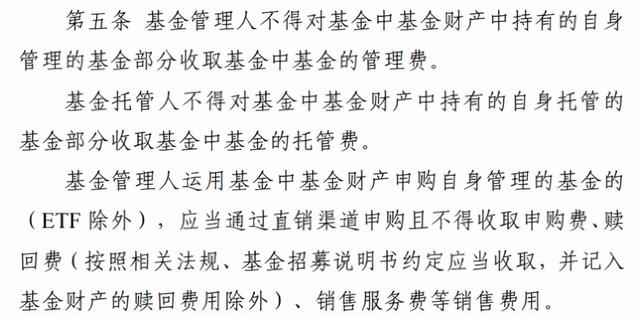 第五条 基金管理人不得对基金中基金财产中持有的自身管理的基金部分收取基金中基金的管理费。

基金托管人不得对基金中基金财产中持有的自身托管的基金部分收取基金中基金的托管费。

基金管理人运用基金中基金财产申购自身管理的基金的（ETF 除外），应当通过直销渠道申购且不得收取申购费、赎回费（按照相关法规、基金招募说明书约定应当收取，并记入基金财产的赎回费用除外）、销售服务费等销售费用。